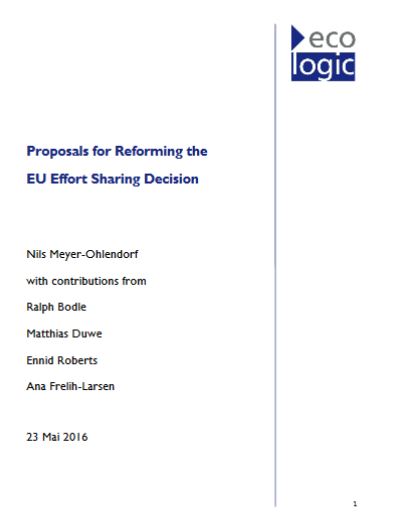 eco
logic

Proposals for Reforming the EU Effort Sharing Decision

Nils Meyer-Ohlendorf

with contributions from

Ralph Bodle

Matthias Duwe

Ennid Roberts

Ana Frelih-Larsen

23 Mai 2016

1